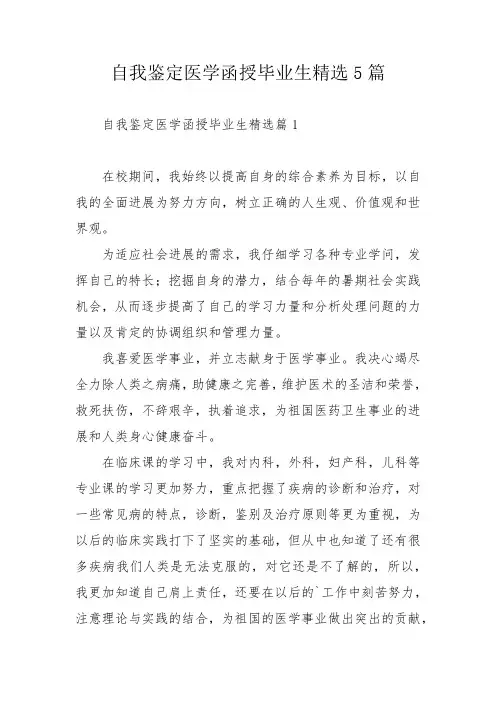 自我鉴定医学函授毕业生精选5篇

自我鉴定医学函授毕业生精选篇1

在校期间，我始终以提高自身的综合素养为目标，以自我的全面进展为努力方向，树立正确的人生观、价值观和世界观。

为适应社会进展的需求，我仔细学习各种专业学问，发挥自己的特长；挖掘自身的潜力，结合每年的暑期社会实践机会，从而逐步提高了自己的学习力量和分析处理问题的力量以及肯定的协调组织和管理力量。

我喜爱医学事业，并立志献身于医学事业。我决心竭尽全力除人类之病痛，助健康之完善，维护医术的圣洁和荣誉，救死扶伤，不辞艰辛，执着追求，为祖国医药卫生事业的进展和人类身心健康奋斗。

在临床课的学习中，我对内科，外科，妇产科，儿科等专业课的学习更加努力，重点把握了疾病的诊断和治疗，对一些常见病的特点，诊断，鉴别及治疗原则等更为重视，为以后的临床实践打下了坚实的基础，但从中也知道了还有很多疾病我们人类是无法克服的，对它还是不了解的，所以，我更加知道自己肩上责任，还要在以后的`工作中刻苦努力，注意理论与实践的结合，为祖国的医学事业做出突出的贡献，